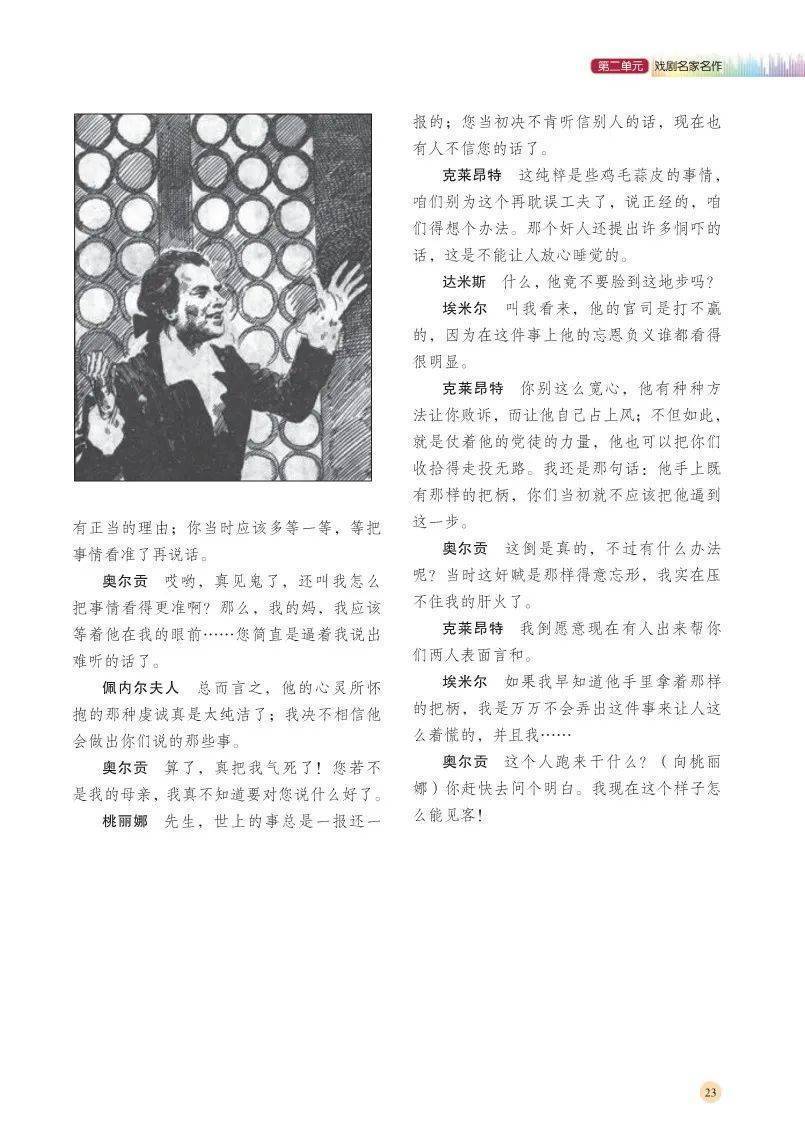 第二单元 戏剧名家名作

有正当的理由；你当时应该多等一等，等把事情看准了再说话。

奥尔贡　哎哟，真见鬼了，还叫我怎么把事情看得更准啊？那么，我的妈，我应该等着他在我的眼前……您简直是逼着我说出难听的话了。

佩内尔夫人　总而言之，他的心灵所怀抱的那种虔诚真是太纯洁了；我决不相信他会做出你们说的那些事。

奥尔贡　算了，真把我气死了！您若不是我的母亲，我真不知道要对您说什么好了。

桃丽娜　先生，世上的事总是一报还一报的；您当初决不肯听信别人的话，现在也有人不信您的话了。

克莱昂特　这纯粹是些鸡毛蒜皮的事情，咱们别为这个再耽误工夫了，说正经的，咱们得想个办法。那个奸人还提出许多恫吓的话，这是不能让人放心睡觉的。

达米斯　什么，他竟不要脸到这地步吗？

埃米尔　叫我看来，他的官司是打不赢的，因为在这件事上他的忘恩负义谁都看得很明显。

克莱昂特　你别这么宽心，他有种种方法让你败诉，而让他自己占上风；不但如此，就是仗着他的党徒的力量，他也可以把你们收拾得走投无路。我还是那句话：他手上既有那样的把柄，你们当初就不应该把他逼到这一步。

奥尔贡　这倒是真的，不过有什么办法呢？当时这奸贼是那样得意忘形，我实在压不住我的肝火了。

克莱昂特　我倒愿意现在有人出来帮你们两人表面言和。

埃米尔　如果我早知道他手里拿着那样的把柄，我是万万不会弄出这件事来让人这么着慌的，并且我……

奥尔贡　这个人跑来干什么？（向桃丽娜）你赶快去问个明白。我现在这个样子怎么能见客！

23